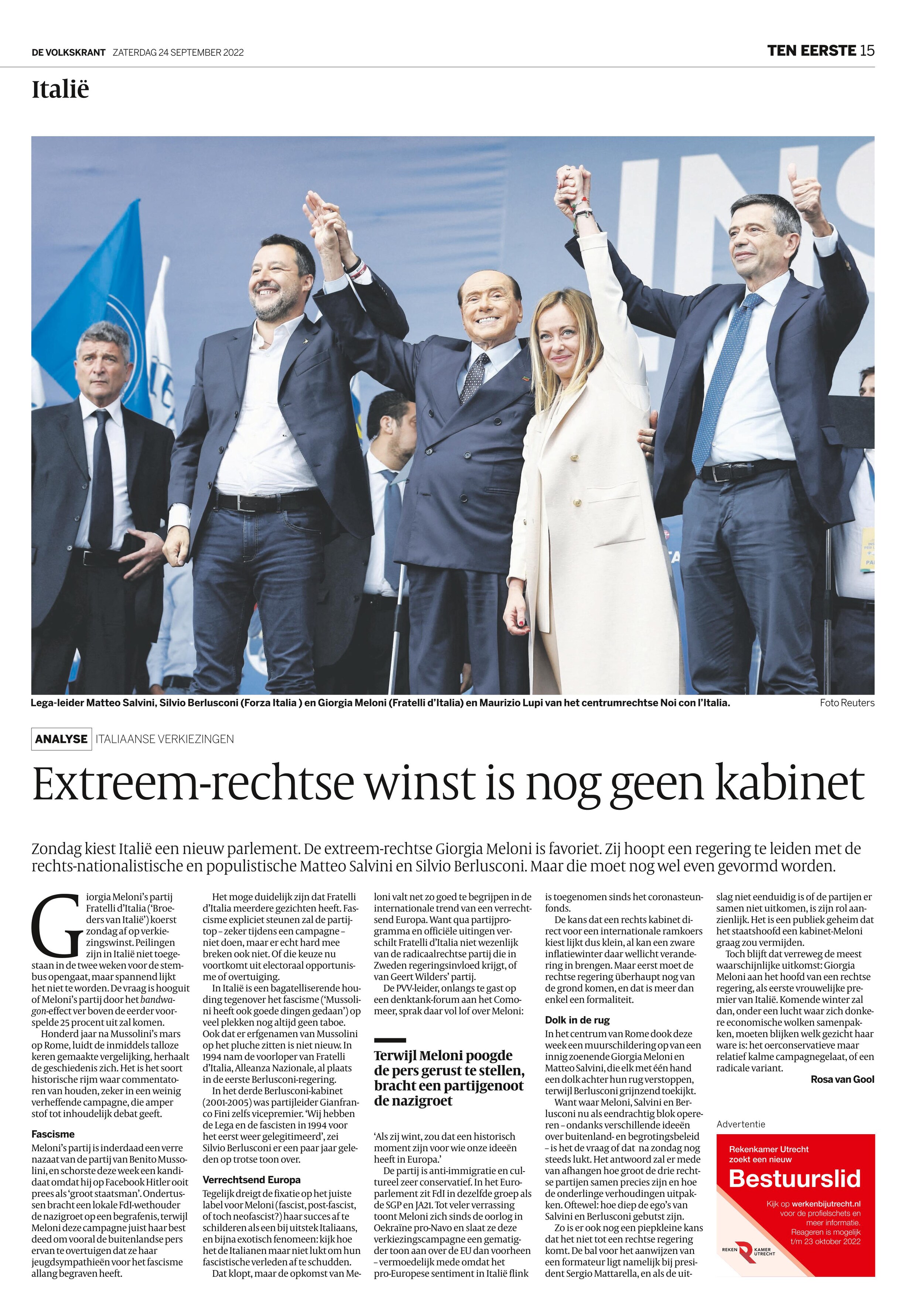 DE VOLKSKRANT ZATERDAG 24 SEPTEMBER 2022

TEN EERSTE 15

Italië

Lega-leider Matteo Salvini, Silvio Berlusconi (Forza Italia ) en Giorgia Meloni (Fratelli d'Italia) en Maurizio Lupi van het centrumrechtse Noi con l'Italia.

Foto Reuters

ANALYSE ITALIAANSE VERKIEZINGEN

Extreem-rechtse winst is nog geen kabinet

Zondag kiest Italië een nieuw parlement. De extreem-rechtse Giorgia Meloni is favoriet. Zij hoopt een regering te leiden met de rechts-nationalistische en populistische Matteo Salvini en Silvio Berlusconi. Maar die moet nog wel even gevormd worden.

Giorgia Meloni's partij Fratelli d'Italia ('Broeders van Italië') koerst zondag af op verkiezingswinst. Peilingen zijn in Italië niet toegestaan in de twee weken voor de stembus opengaat, maar spannend lijkt het niet te worden. De vraag is hooguit of Meloni's partij door het bandwagon-effect ver boven de eerder voorspelde 25 procent uit zal komen.

Honderd jaar na Mussolini's mars op Rome, luidt de inmiddels talloze keren gemaakte vergelijking, herhaalt de geschiedenis zich. Het is het soort historische rijm waar commentatoren van houden, zeker in een weinig verheffende campagne, die amper stof tot inhoudelijk debat geeft.

Fascisme

Meloni's partij is inderdaad een verre nazaat van de partij van Benito Mussolini, en schorste deze week een kandidaat omdat hij op Facebook Hitler ooit prees als 'groot staatsman'. Ondertussen bracht een lokale FdI-wethouder de nazigroet op een begrafenis, terwijl Meloni deze campagne juist haar best deed om vooral de buitenlandse pers ervan te overtuigen dat ze haar jeugdsympathieën voor het fascisme allang begraven heeft.

Het moge duidelijk zijn dat Fratelli d'Italia meerdere gezichten heeft. Fascisme expliciet steunen zal de partijtop – zeker tijdens een campagne – niet doen, maar er echt hard mee breken ook niet. Of die keuze nu voortkomt uit electoraal opportunisme of overtuiging.

In Italië is een bagatelliserende houding tegenover het fascisme ('Mussolini heeft ook goede dingen gedaan') op veel plekken nog altijd geen taboe. Ook dat er erfgenamen van Mussolini op het pluche zitten is niet nieuw. In 1994 nam de voorloper van Fratelli d'Italia, Alleanza Nazionale, al plaats in de eerste Berlusconi-regering.

In het derde Berlusconi-kabinet (2001-2005) was partijleider Gianfranco Fini zelfs vicepremier. 'Wij hebben de Lega en de fascisten in 1994 voor het eerst weer gelegitimeerd', zei Silvio Berlusconi er een paar jaar geleden op trotse toon over.

Verrechtsend Europa

Tegelijk dreigt de fixatie op het juiste label voor Meloni (fascist, post-fascist, of toch neofascist?) haar succes af te schilderen als een bij uitstek Italiaans, en bijna exotisch fenomeen: kijk hoe het de Italianen maar niet lukt om hun fascistische verleden af te schudden.

Dat klopt, maar de opkomst van Meloni valt net zo goed te begrijpen in de internationale trend van een verrechtsend Europa. Want qua partijprogramma en officiële uitingen verschilt Fratelli d'Italia niet wezenlijk van de radicaalrechtse partij die in Zweden regeringsinvloed krijgt, of van Geert Wilders' partij.

De PVV-leider, onlangs te gast op een denktank-forum aan het Comomeer, sprak daar vol lof over Meloni:

Terwijl Meloni poogde de pers gerust te stellen, bracht een partijgenoot de nazigroet

'Als zij wint, zou dat een historisch moment zijn voor wie onze ideeën heeft in Europa.'

De partij is anti-immigratie en cultureel zeer conservatief. In het Europarlement zit FdI in dezelfde groep als de SGP en JA21. Tot veler verrassing toont Meloni zich sinds de oorlog in Oekraïne pro-Navo en slaat ze deze verkiezingscampagne een gematigder toon aan over de EU dan voorheen – vermoedelijk mede omdat het pro-Europese sentiment in Italië flink is toegenomen sinds het coronasteunfonds.

De kans dat een rechts kabinet direct voor een internationale ramkoers kiest lijkt dus klein, al kan een zware inflatiewinter daar wellicht verandering in brengen. Maar eerst moet de rechtse regering überhaupt nog van de grond komen, en dat is meer dan enkel een formaliteit.

Dolk in de rug

In het centrum van Rome dook deze week een muurschildering op van een innig zoenende Giorgia Meloni en Matteo Salvini, die elk met één hand een dolk achter hun rug verstoppen, terwijl Berlusconi grijnzend toekijkt.

Want waar Meloni, Salvini en Berlusconi nu als eendrachtig blok opereren – ondanks verschillende ideeën over buitenland- en begrotingsbeleid – is het de vraag of dat na zondag nog steeds lukt. Het antwoord zal er mede van afhangen hoe groot de drie rechtse partijen samen precies zijn en hoe de onderlinge verhoudingen uitpakken. Oftewel: hoe diep de ego's van Salvini en Berlusconi gebutst zijn.

Zo is er ook nog een piepkleine kans dat het niet tot een rechtse regering komt. De bal voor het aanwijzen van een formateur ligt namelijk bij president Sergio Mattarella, en als de uitslag niet eenduidig is of de partijen er samen niet uitkomen, is zijn rol aanzienlijk. Het is een publiek geheim dat het staatshoofd een kabinet-Meloni graag zou vermijden.

Toch blijft dat verreweg de meest waarschijnlijke uitkomst: Giorgia Meloni aan het hoofd van een rechtse regering, als eerste vrouwelijke premier van Italië. Komende winter zal dan, onder een lucht waar zich donkere economische wolken samenpakken, moeten blijken welk gezicht haar ware is: het oerconservatieve maar relatief kalme campagnegelaat, of een radicale variant.

Rosa van Gool

Advertentie

Rekenkamer Utrecht zoekt een nieuw

Bestuurslid

Kijk op werkenbijutrecht.nl voor de profielschets en meer informatie. Reageren is mogelijk t/m 23 oktober 2022

REKEN KAMER UTRECHT